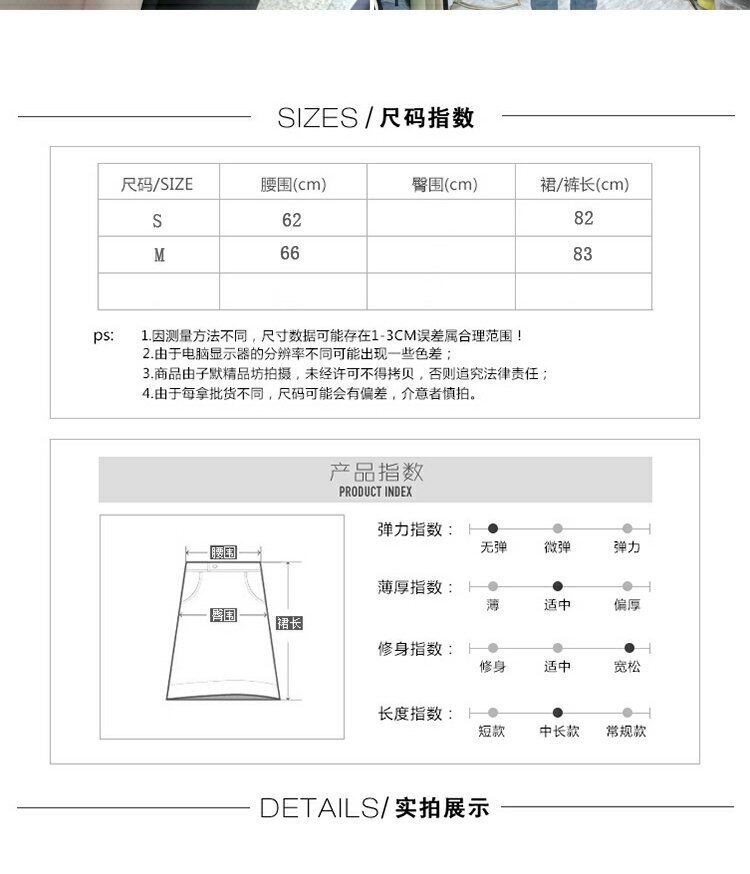 SIZES / 尺码指数

| 尺码/SIZE | 腰围(cm) | 臀围(cm) | 裙/裤长(cm) |
|---|---|---|---|
| S | 62 | | 82 |
| M | 66 | | 83 |
| | | | |

ps: 1.因测量方法不同，尺寸数据可能存在1-3CM误差属合理范围！
2.由于电脑显示器的分辨率不同可能出现一些色差；
3.商品由子默精品坊拍摄，未经许可不得拷贝，否则追究法律责任；
4.由于每拿批货不同，尺码可能会有偏差，介意者慎拍。

产品指数
PRODUCT INDEX

腰围
臀围
裙长

弹力指数： 无弹 微弹 弹力
薄厚指数： 薄 适中 偏厚
修身指数： 修身 适中 宽松
长度指数： 短款 中长款 常规款

DETAILS/ 实拍展示